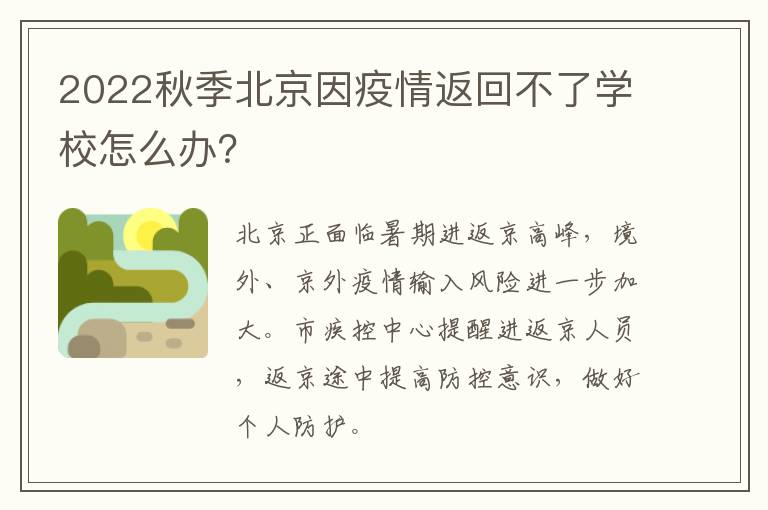 2022秋季北京因疫情返回不了学校怎么办?

北京正面临暑期进返京高峰,境外、京外疫情输入风险进一步加大。市疾控中心提醒进返京人员,返京途中提高防控意识,做好个人防护。